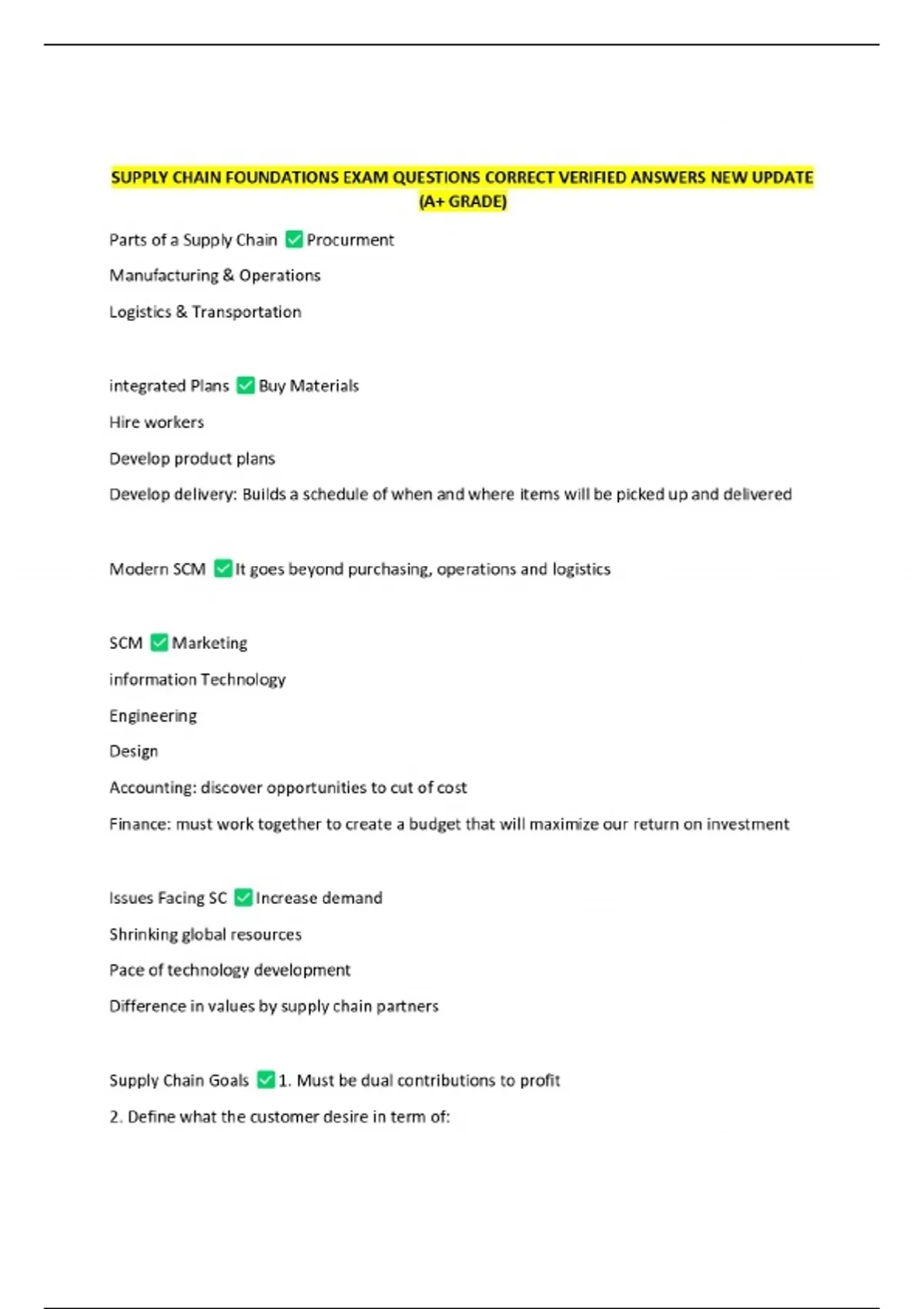 SUPPLY CHAIN FOUNDATIONS EXAM QUESTIONS CORRECT VERIFIED ANSWERS NEW UPDATE (A+ GRADE)

Parts of a Supply Chain ✅ Procurment

Manufacturing & Operations

Logistics & Transportation

integrated Plans ✅ Buy Materials

Hire workers

Develop product plans

Develop delivery: Builds a schedule of when and where items will be picked up and delivered

Modern SCM ✅ It goes beyond purchasing, operations and logistics

SCM ✅ Marketing

information Technology

Engineering

Design

Accounting: discover opportunities to cut of cost

Finance: must work together to create a budget that will maximize our return on investment

Issues Facing SC ✅ Increase demand

Shrinking global resources

Pace of technology development

Difference in values by supply chain partners

Supply Chain Goals ✅ 1. Must be dual contributions to profit

2. Define what the customer desire in term of: